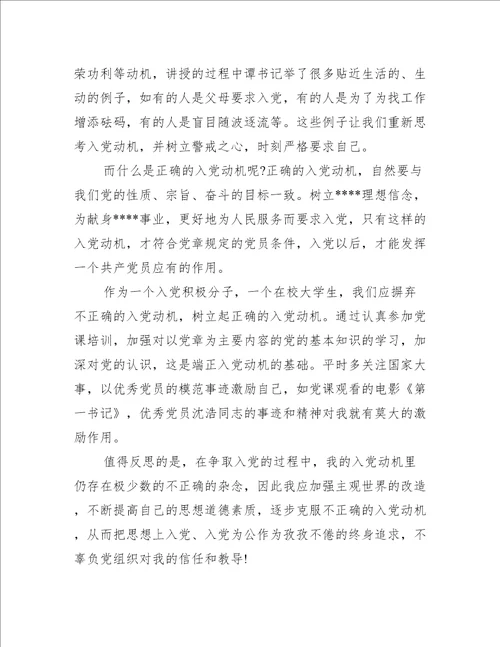 荣功利等动机，讲授的过程中谭书记举了很多贴近生活的、生动的例子，如有的人是父母要求入党，有的人是为了为找工作增添砝码，有的人是盲目随波逐流等。这些例子让我们重新思考入党动机，并树立警戒之心，时刻严格要求自己。

而什么是正确的入党动机呢?正确的入党动机，自然要与我们党的性质、宗旨、奋斗的目标一致。树立****理想信念，为献身****事业，更好地为人民服务而要求入党，只有这样的入党动机，才符合党章规定的党员条件，入党以后，才能发挥一个共产党员应有的作用。

作为一个入党积极分子，一个在校大学生，我们应摒弃不正确的入党动机，树立起正确的入党动机。通过认真参加党课培训，加强对以党章为主要内容的党的基本知识的学习，加深对党的认识，这是端正入党动机的基础。平时多关注国家大事，以优秀党员的模范事迹激励自己，如党课观看的电影《第一书记》，优秀党员沈浩同志的事迹和精神对我就有莫大的激励作用。

值得反思的是，在争取入党的过程中，我的入党动机里仍存在极少数的不正确的杂念，因此我应加强主观世界的改造，不断提高自己的思想道德素质，逐步克服不正确的入党动机，从而把思想上入党、入党为公作为孜孜不倦的终身追求，不辜负党组织对我的信任和教导!